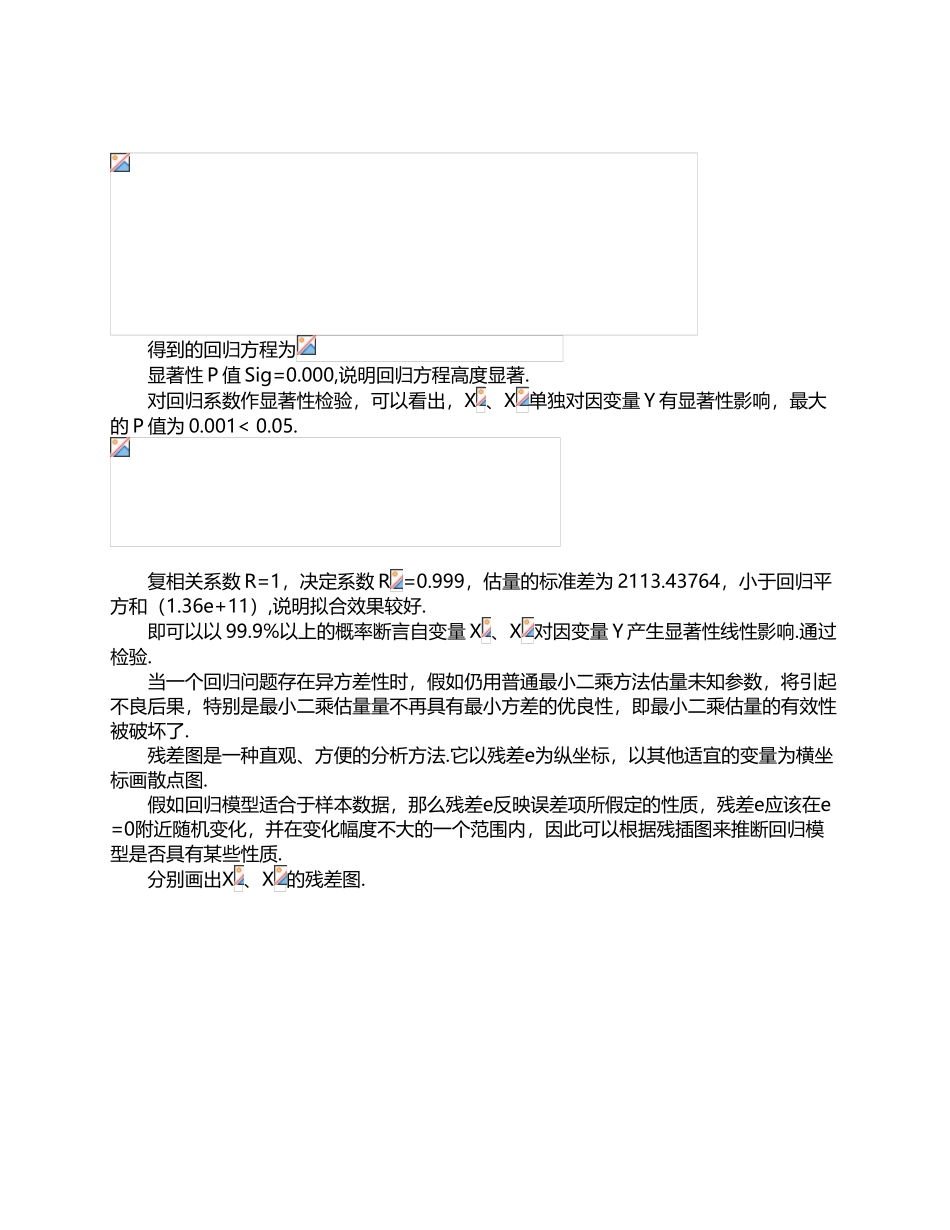 得到的回归方程为

显著性 P 值 Sig=0.000,说明回归方程高度显著.

对回归系数作显著性检验，可以看出，X、X单独对因变量 Y 有显著性影响，最大的 P 值为 0.001＜ 0.05.

复相关系数 R=1，决定系数 R=0.999，估量的标准差为 2113.43764，小于回归平方和（1.36e+11）,说明拟合效果较好.

即可以以 99.9%以上的概率断言自变量 X、X对因变量 Y 产生显著性线性影响.通过检验.

当一个回归问题存在异方差性时，假如仍用普通最小二乘方法估量未知参数，将引起不良后果，特别是最小二乘估量量不再具有最小方差的优良性，即最小二乘估量的有效性被破坏了.

残差图是一种直观、方便的分析方法.它以残差e为纵坐标，以其他适宜的变量为横坐标画散点图.

假如回归模型适合于样本数据，那么残差e反映误差项所假定的性质，残差e应该在e=0附近随机变化，并在变化幅度不大的一个范围内，因此可以根据残插图来推断回归模型是否具有某些性质.

分别画出X、X的残差图.